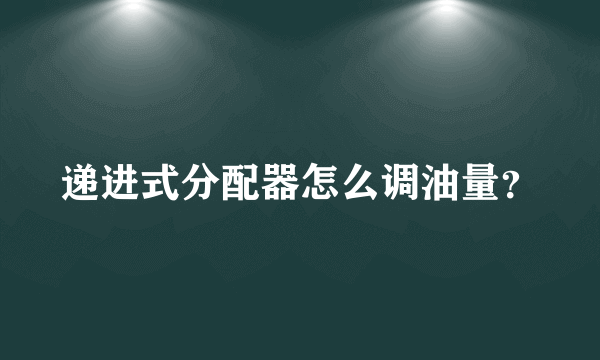 递进式分配器怎么调油量?